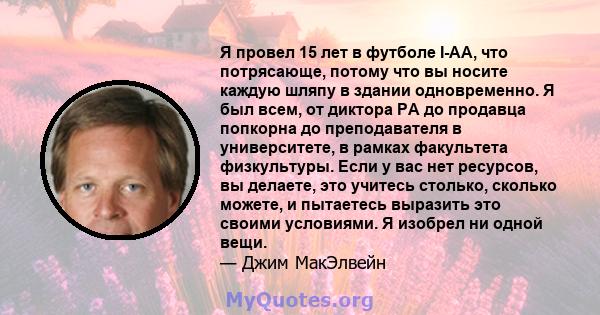 Я провел 15 лет в футболе I-AA, что потрясающе, потому что вы носите каждую шляпу в здании одновременно. Я был всем, от диктора PA до продавца попкорна до преподавателя в университете, в рамках факультета физкультуры. Если у вас нет ресурсов, вы делаете, это учитесь столько, сколько можете, и пытаетесь выразить это своими условиями. Я изобрел ни одной вещи.
— Джим МакЭлвейн

MyQuotes.org